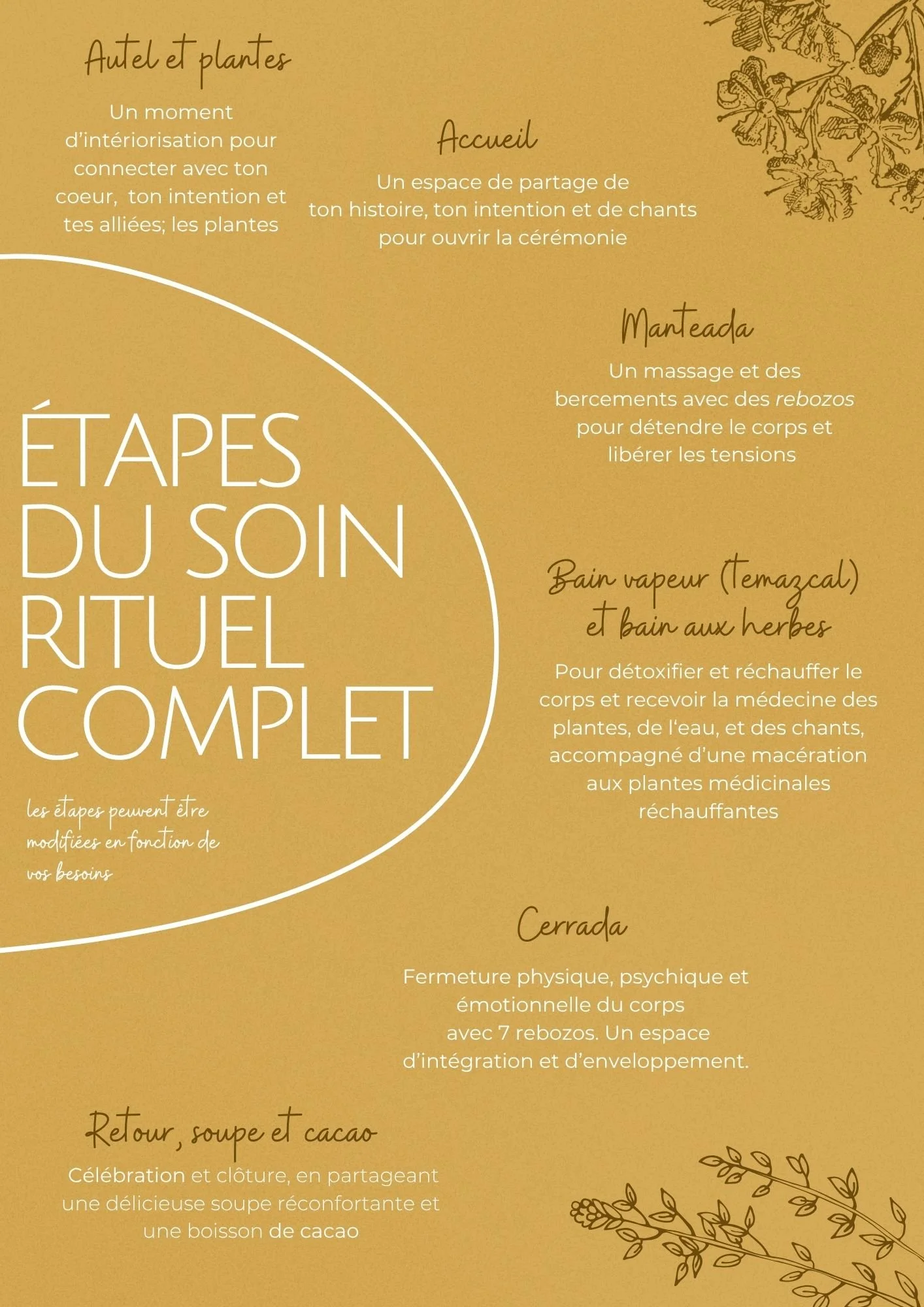 Autel et plantes

Un moment d'intériorisation pour connecter avec ton coeur, ton intention et tes alliées; les plantes

Accueil

Un espace de partage de ton histoire, ton intention et de chants pour ouvrir la cérémonie

Manteada

Un massage et des bercements avec des rebozos pour détendre le corps et libérer les tensions

ÉTAPES DU SOIN RITUEL COMPLET

les étapes peuvent être modifiées en fonction de vos besoins

Bain vapeur (temazcal) et bain aux herbes

Pour détoxifier et réchauffer le corps et recevoir la médecine des plantes, de l'eau, et des chants, accompagné d'une macération aux plantes médicinales réchauffantes

Cerrada

Fermeture physique, psychique et émotionnelle du corps avec 7 rebozos. Un espace d'intégration et d'enveloppement.

Retour, soupe et cacao

Célébration et clôture, en partageant une délicieuse soupe réconfortante et une boisson de cacao